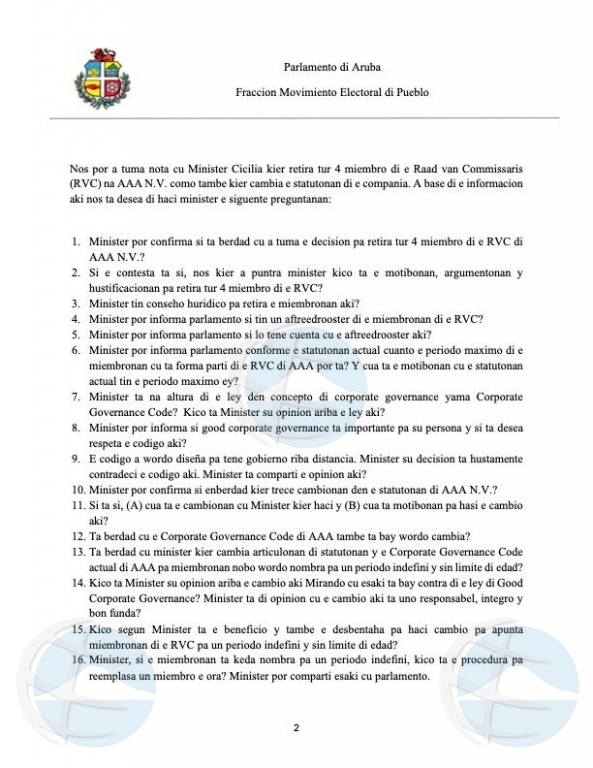 Parlamento di Aruba

Fraccion Movimiento Electoral di Pueblo

Nos por a tuma nota cu Minister Cicilia kier retira tur 4 miembro di e Raad van Commissaris (RVC) na AAA N.V. como tambe kier cambia e statutonan di e compania. A base di e informacion aki nos ta desea di haci minister e siguente preguntanan:

1. Minister por confirma si ta berdad cu a tuma e decision pa retira tur 4 miembro di e RVC di AAA N.V.?
2. Si e contesta ta si, nos kier a puntra minister kico ta e motibonan, argumentonan y hustificacionan pa retira tur 4 miembro di e RVC?
3. Minister tin conseho huridico pa retira e miembronan aki?
4. Minister por informa parlamento si tin un aftreedrooster di e miembronan di e RVC?
5. Minister por informa parlamento si lo tene cuenta cu e aftreedrooster aki?
6. Minister por informa parlamento conforme e statutonan actual cuanto e periodo maximo di e miembronan cu ta forma parti di e RVC di AAA por ta? Y cua ta e motibonan cu e statutonan actual tin e periodo maximo ey?
7. Minister ta na altura di e ley den concepto di corporate governance yama Corporate Governance Code? Kico ta Minister su opinion ariba e ley aki?
8. Minister por informa si good corporate governance ta importante pa su persona y si ta desea respeta e codigo aki?
9. E codigo a wordo diseña pa tene gobierno riba distancia. Minister su decision ta hustamente contradeci e codigo aki. Minister ta comparti e opinion aki?
10. Minister por confirma si enberdad kier trece cambionan den e statutonan di AAA N.V.?
11. Si ta si, (A) cua ta e cambionan cu Minister kier haci y (B) cua ta motibonan pa hasi e cambio aki?
12. Ta berdad cu e Corporate Governance Code di AAA tambe ta bay wordo cambia?
13. Ta berdad cu minister kier cambia articulonan di statutonan y e Corporate Governance Code actual di AAA pa miembronan nobo wordo nombra pa un periodo indefini y sin limite di edad?
14. Kico ta Minister su opinion ariba e cambio aki Mirando cu esaki ta bay contra di e ley di Good Corporate Governance? Minister ta di opinion cu e cambio aki ta uno responsabel, integro y bon funda?
15. Kico segun Minister ta e beneficio y tambe e desbentaha pa haci cambio pa apunta miembronan di e RVC pa un periodo indefini y sin limite di edad?
16. Minister, si e miembronan ta keda nombra pa un periodo indefini, kico ta e procedura pa reemplasa un miembro e ora? Minister por comparti esaki cu parlamento.

2